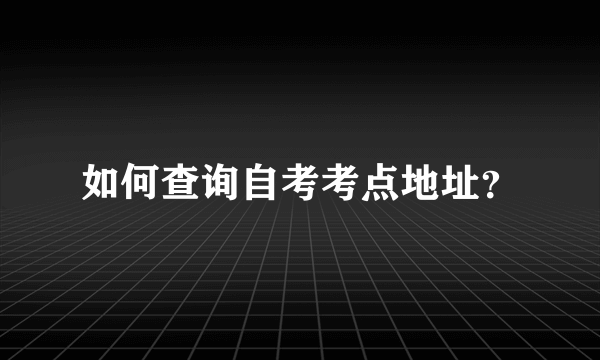 如何查询自考考点地址?